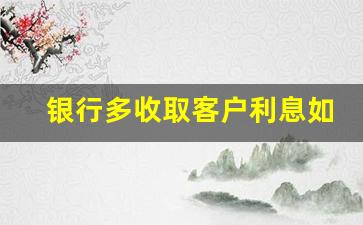 银行多收取客户利息如